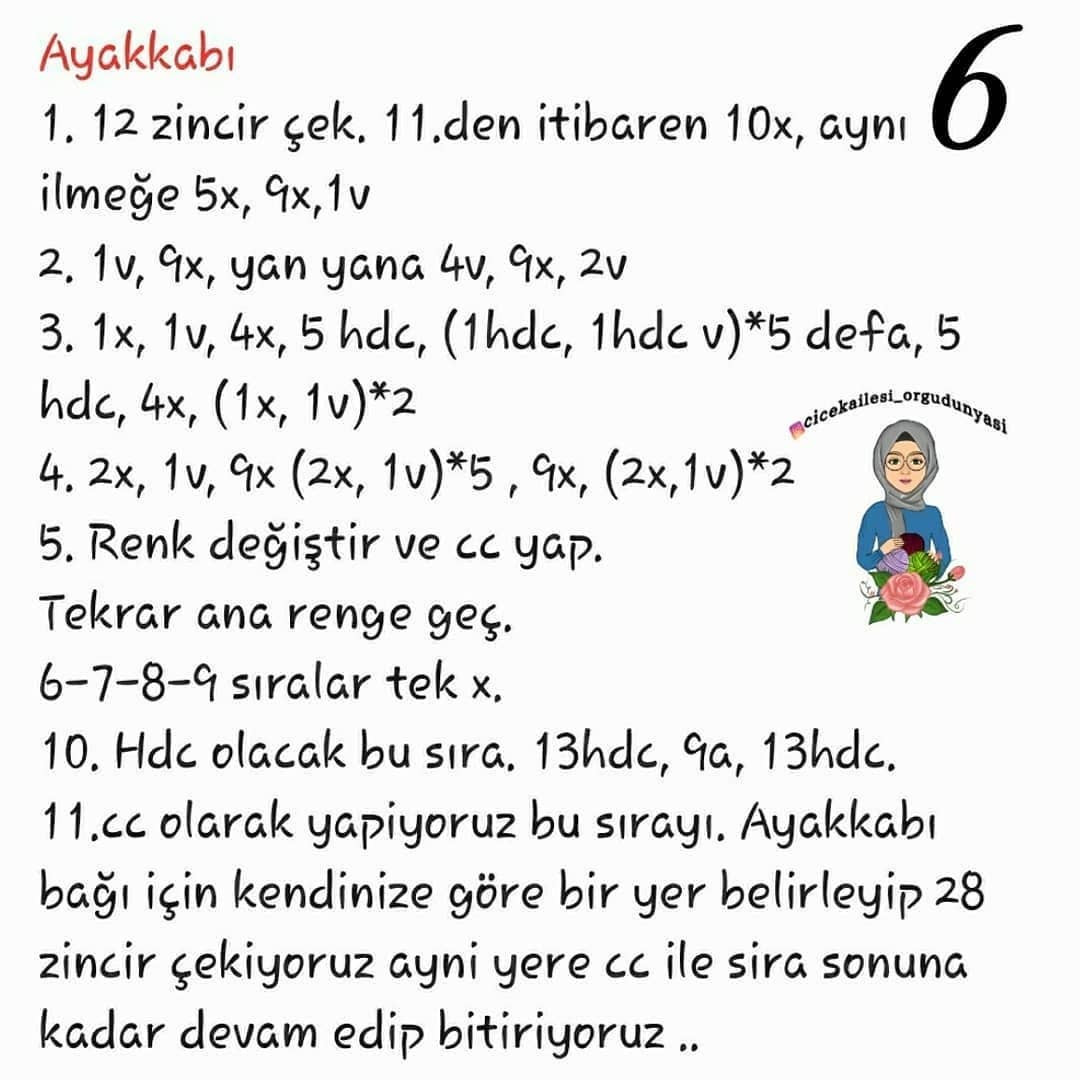 Ayakkabı

6

1. 12 zincir çek. 11.den itibaren 10x, aynı ilmeğe 5x, 9x,1v

2. 1v, 9x, yan yana 4v, 9x, 2v

3. 1x, 1v, 4x, 5 hdc, (1hdc, 1hdc v)*5 defa, 5 hdc, 4x, (1x, 1v)*2

4. 2x, 1v, 9x (2x, 1v)*5 , 9x, (2x,1v)*2

5. Renk değiştir ve cc yap.
Tekrar ana renge geç.
6-7-8-9 sıralar tek x.

10. Hdc olacak bu sıra. 13hdc, 9a, 13hdc.

11.cc olarak yapiyoruz bu sırayı. Ayakkabı bağı için kendinize göre bir yer belirleyip 28 zincir çekiyoruz ayni yere cc ile sira sonuna kadar devam edip bitiriyoruz ..

cicekailesi_orgudunyasi